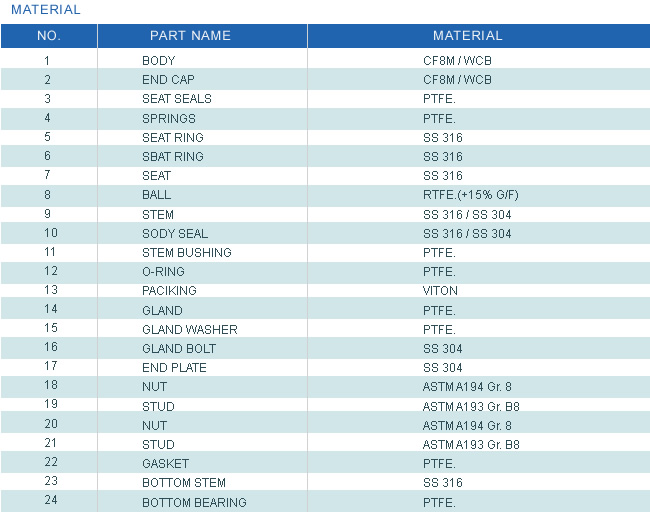 MATERIAL

| NO. | PART NAME | MATERIAL |
|---|---|---|
| 1 | BODY | CF8M / WCB |
| 2 | END CAP | CF8M / WCB |
| 3 | SEAT SEALS | PTFE. |
| 4 | SPRINGS | PTFE. |
| 5 | SEAT RING | SS 316 |
| 6 | SBAT RING | SS 316 |
| 7 | SEAT | SS 316 |
| 8 | BALL | RTFE.(+15% G/F) |
| 9 | STEM | SS 316 / SS 304 |
| 10 | SODY SEAL | SS 316 / SS 304 |
| 11 | STEM BUSHING | PTFE. |
| 12 | O-RING | PTFE. |
| 13 | PACIKING | VITON |
| 14 | GLAND | PTFE. |
| 15 | GLAND WASHER | PTFE. |
| 16 | GLAND BOLT | SS 304 |
| 17 | END PLATE | SS 304 |
| 18 | NUT | ASTM A194 Gr. 8 |
| 19 | STUD | ASTM A193 Gr. B8 |
| 20 | NUT | ASTM A194 Gr. 8 |
| 21 | STUD | ASTM A193 Gr. B8 |
| 22 | GASKET | PTFE. |
| 23 | BOTTOM STEM | SS 316 |
| 24 | BOTTOM BEARING | PTFE. |